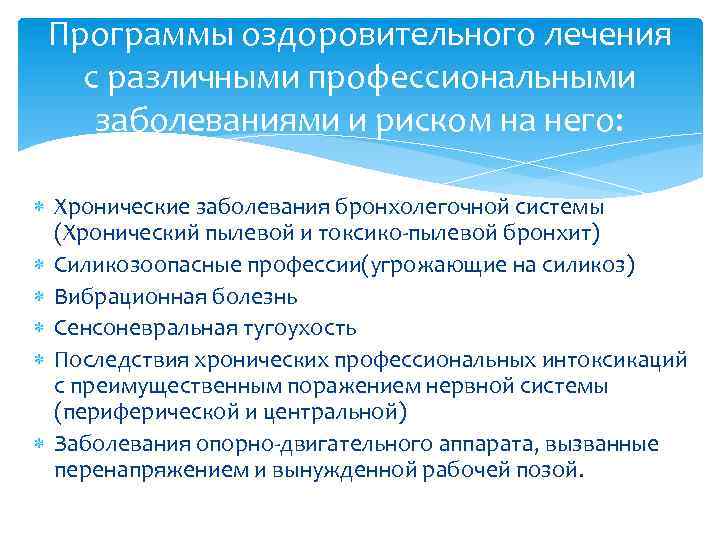 Программы оздоровительного лечения с различными профессиональными заболеваниями и риском на него:

Хронические заболевания бронхолегочной системы (Хронический пылевой и токсико-пылевой бронхит)
Силикозоопасные профессии(угрожающие на силикоз)
Вибрационная болезнь
Сенсоневральная тугоухость
Последствия хронических профессиональных интоксикаций с преимущественным поражением нервной системы (периферической и центральной)
Заболевания опорно-двигательного аппарата, вызванные перенапряжением и вынужденной рабочей позой.